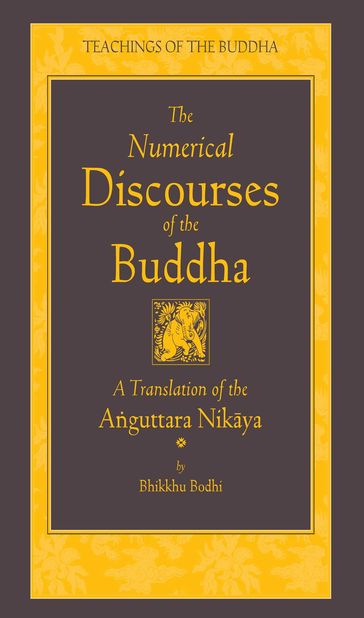 TEACHINGS OF THE BUDDHA

The Numerical Discourses of the Buddha

A Translation of the Aṅguttara Nikāya

by
Bhikkhu Bodhi